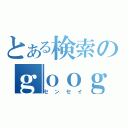 とある検索の
goog
センセイ